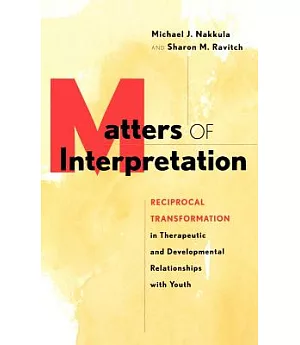 Michael J. Nakkula
AND Sharon M. Ravitch

Matters OF Interpretation

RECIPROCAL TRANSFORMATION in Therapeutic and Developmental Relationships with Youth